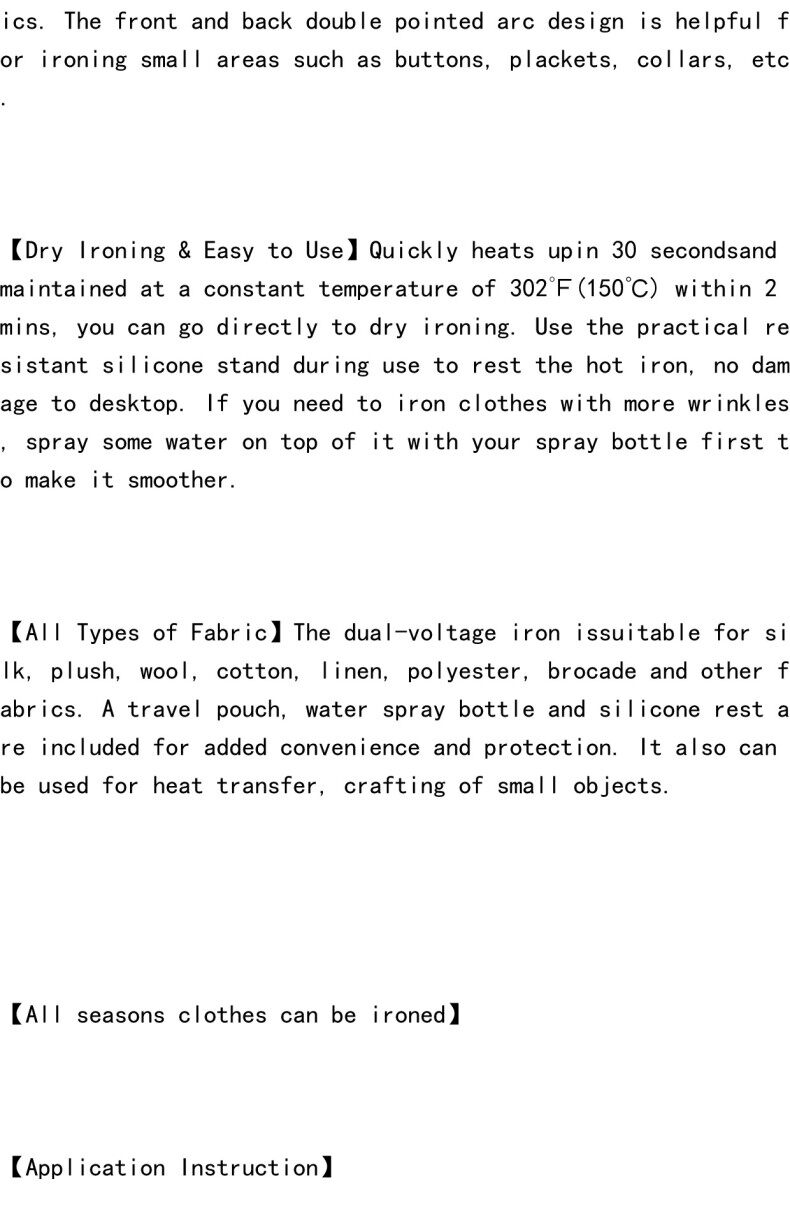 ics. The front and back double pointed arc design is helpful for ironing small areas such as buttons, plackets, collars, etc.

【Dry Ironing & Easy to Use】Quickly heats upin 30 secondsand maintained at a constant temperature of 302°F(150°C) within 2 mins, you can go directly to dry ironing. Use the practical resistant silicone stand during use to rest the hot iron, no damage to desktop. If you need to iron clothes with more wrinkles, spray some water on top of it with your spray bottle first to make it smoother.

【All Types of Fabric】The dual-voltage iron issuitable for silk, plush, wool, cotton, linen, polyester, brocade and other fabrics. A travel pouch, water spray bottle and silicone rest are included for added convenience and protection. It also can be used for heat transfer, crafting of small objects.

【All seasons clothes can be ironed】

【Application Instruction】